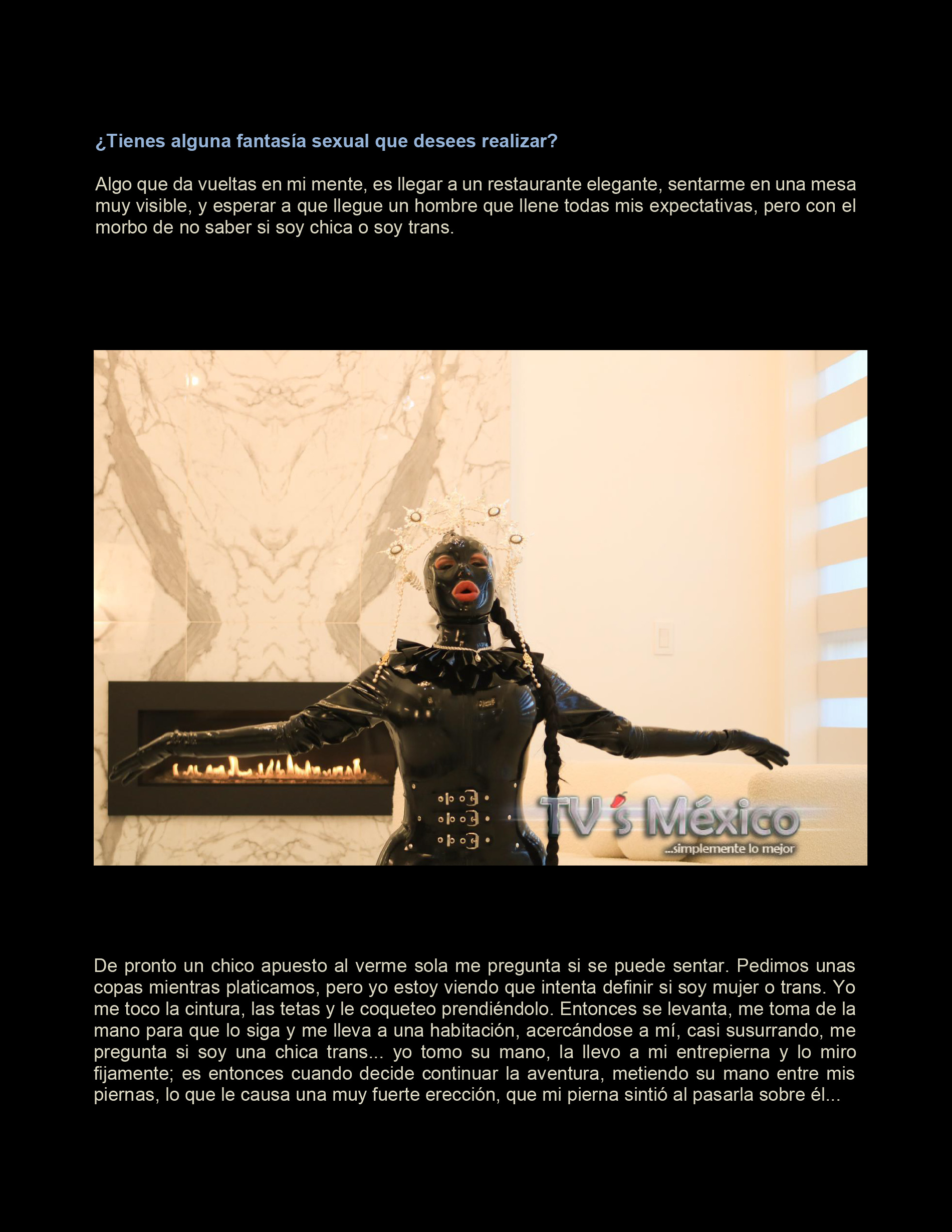 ¿Tienes alguna fantasía sexual que desees realizar?

Algo que da vueltas en mi mente, es llegar a un restaurante elegante, sentarme en una mesa muy visible, y esperar a que llegue un hombre que llene todas mis expectativas, pero con el morbo de no saber si soy chica o soy trans.

TV's México
...simplemente lo mejor

De pronto un chico apuesto al verme sola me pregunta si se puede sentar. Pedimos unas copas mientras platicamos, pero yo estoy viendo que intenta definir si soy mujer o trans. Yo me toco la cintura, las tetas y le coqueteo prendiéndolo. Entonces se levanta, me toma de la mano para que lo siga y me lleva a una habitación, acercándose a mí, casi susurrando, me pregunta si soy una chica trans... yo tomo su mano, la llevo a mi entrepierna y lo miro fijamente; es entonces cuando decide continuar la aventura, metiendo su mano entre mis piernas, lo que le causa una muy fuerte erección, que mi pierna sintió al pasarla sobre él...